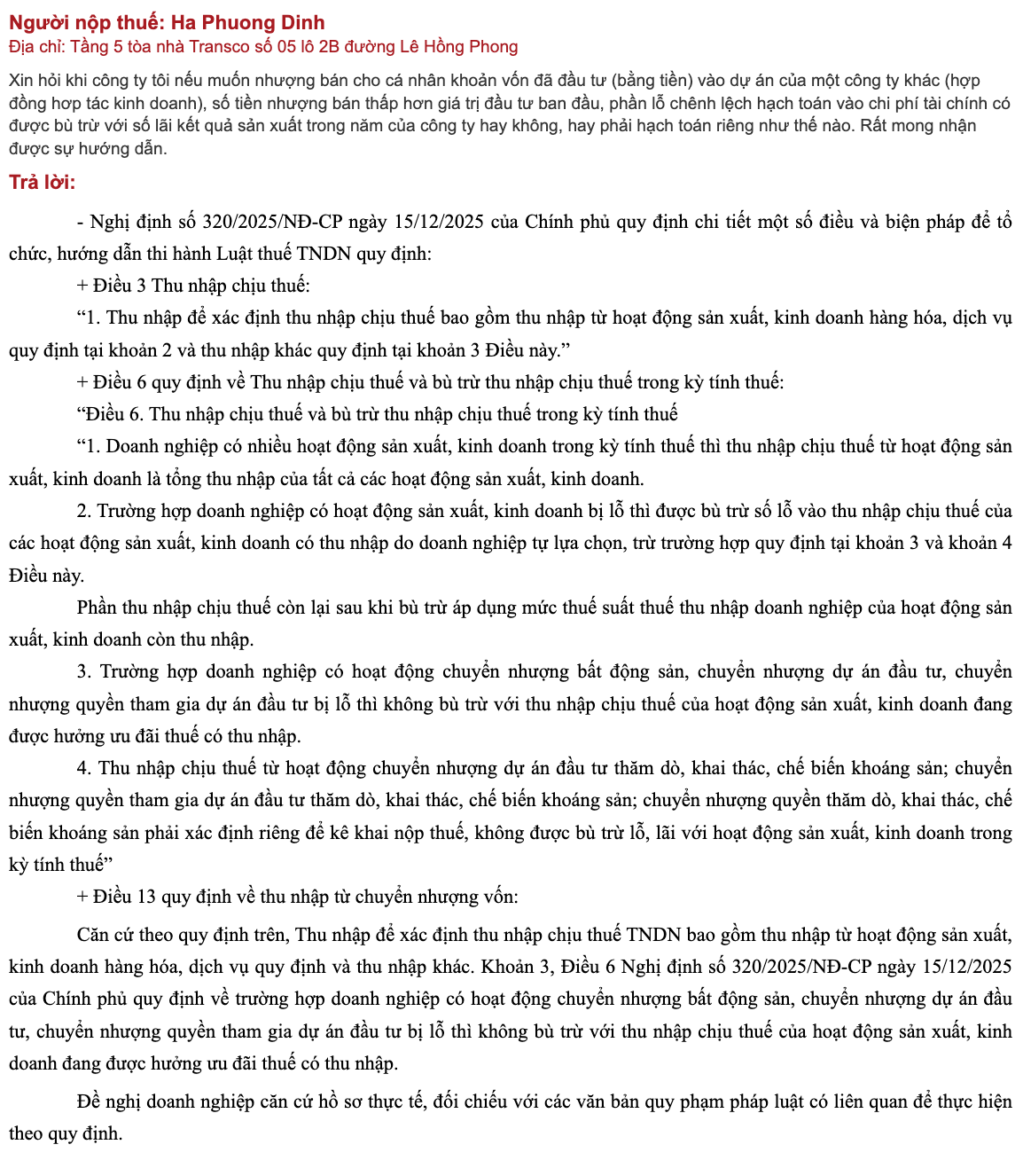 Người nộp thuế: Ha Phuong Dinh
Địa chỉ: Tầng 5 tòa nhà Transco số 05 lô 2B đường Lê Hồng Phong

Xin hỏi khi công ty tôi nếu muốn nhượng bán cho cá nhân khoản vốn đã đầu tư (bằng tiền) vào dự án của một công ty khác (hợp đồng hợp tác kinh doanh), số tiền nhượng bán thấp hơn giá trị đầu tư ban đầu, phần lỗ chênh lệch hạch toán vào chi phí tài chính có được bù trừ với số lãi kết quả sản xuất trong năm của công ty hay không, hay phải hạch toán riêng như thế nào. Rất mong nhận được sự hướng dẫn.

Trả lời:

- Nghị định số 320/2025/NĐ-CP ngày 15/12/2025 của Chính phủ quy định chi tiết một số điều và biện pháp để tổ chức, hướng dẫn thi hành Luật thuế TNDN quy định:

+ Điều 3 Thu nhập chịu thuế:

“1. Thu nhập để xác định thu nhập chịu thuế bao gồm thu nhập từ hoạt động sản xuất, kinh doanh hàng hóa, dịch vụ quy định tại khoản 2 và thu nhập khác quy định tại khoản 3 Điều này.”

+ Điều 6 quy định về Thu nhập chịu thuế và bù trừ thu nhập chịu thuế trong kỳ tính thuế:

“Điều 6. Thu nhập chịu thuế và bù trừ thu nhập chịu thuế trong kỳ tính thuế

“1. Doanh nghiệp có nhiều hoạt động sản xuất, kinh doanh trong kỳ tính thuế thì thu nhập chịu thuế từ hoạt động sản xuất, kinh doanh là tổng thu nhập của tất cả các hoạt động sản xuất, kinh doanh.

2. Trường hợp doanh nghiệp có hoạt động sản xuất, kinh doanh bị lỗ thì được bù trừ số lỗ vào thu nhập chịu thuế của các hoạt động sản xuất, kinh doanh có thu nhập do doanh nghiệp tự lựa chọn, trừ trường hợp quy định tại khoản 3 và khoản 4 Điều này.

Phần thu nhập chịu thuế còn lại sau khi bù trừ áp dụng mức thuế suất thuế thu nhập doanh nghiệp của hoạt động sản xuất, kinh doanh còn thu nhập.

3. Trường hợp doanh nghiệp có hoạt động chuyển nhượng bất động sản, chuyển nhượng dự án đầu tư, chuyển nhượng quyền tham gia dự án đầu tư bị lỗ thì không bù trừ với thu nhập chịu thuế của hoạt động sản xuất, kinh doanh đang được hưởng ưu đãi thuế có thu nhập.

4. Thu nhập chịu thuế từ hoạt động chuyển nhượng dự án đầu tư thăm dò, khai thác, chế biến khoáng sản; chuyển nhượng quyền tham gia dự án đầu tư thăm dò, khai thác, chế biến khoáng sản; chuyển nhượng quyền thăm dò, khai thác, chế biến khoáng sản phải xác định riêng để kê khai nộp thuế, không được bù trừ lỗ, lãi với hoạt động sản xuất, kinh doanh trong kỳ tính thuế”

+ Điều 13 quy định về thu nhập từ chuyển nhượng vốn:

Căn cứ theo quy định trên, Thu nhập để xác định thu nhập chịu thuế TNDN bao gồm thu nhập từ hoạt động sản xuất, kinh doanh hàng hóa, dịch vụ quy định và thu nhập khác. Khoản 3, Điều 6 Nghị định số 320/2025/NĐ-CP ngày 15/12/2025 của Chính phủ quy định về trường hợp doanh nghiệp có hoạt động chuyển nhượng bất động sản, chuyển nhượng dự án đầu tư, chuyển nhượng quyền tham gia dự án đầu tư bị lỗ thì không bù trừ với thu nhập chịu thuế của hoạt động sản xuất, kinh doanh đang được hưởng ưu đãi thuế có thu nhập.

Đề nghị doanh nghiệp căn cứ hồ sơ thực tế, đối chiếu với các văn bản quy phạm pháp luật có liên quan để thực hiện theo quy định.